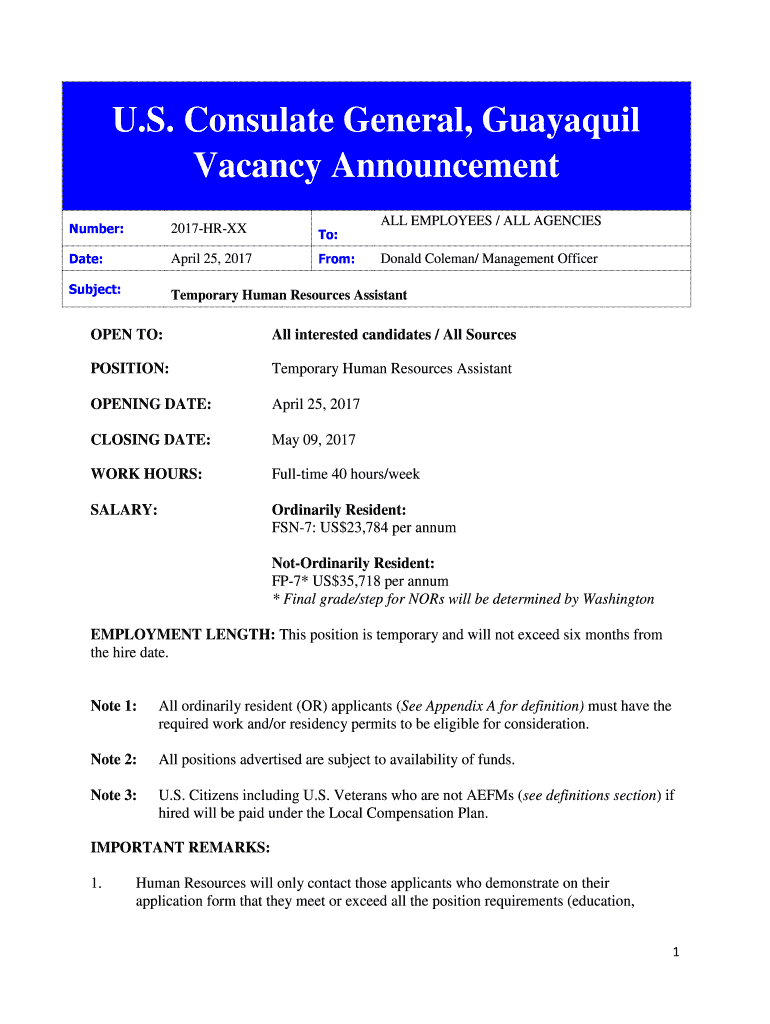 U.S. Consulate General, Guayaquil
Vacancy Announcement

| Number: | 2017-HR-XX | To: | ALL EMPLOYEES / ALL AGENCIES |
|---|---|---|---|
| Date: | April 25, 2017 | From: | Donald Coleman/ Management Officer |
| Subject: | Temporary Human Resources Assistant | | |

OPEN TO: All interested candidates / All Sources

POSITION: Temporary Human Resources Assistant

OPENING DATE: April 25, 2017

CLOSING DATE: May 09, 2017

WORK HOURS: Full-time 40 hours/week

SALARY: Ordinarily Resident:
FSN-7: US$23,784 per annum

Not-Ordinarily Resident:
FP-7* US$35,718 per annum
* Final grade/step for NORs will be determined by Washington

EMPLOYMENT LENGTH: This position is temporary and will not exceed six months from the hire date.

Note 1: All ordinarily resident (OR) applicants (See Appendix A for definition) must have the required work and/or residency permits to be eligible for consideration.

Note 2: All positions advertised are subject to availability of funds.

Note 3: U.S. Citizens including U.S. Veterans who are not AEFMs (see definitions section) if hired will be paid under the Local Compensation Plan.

IMPORTANT REMARKS:

1. Human Resources will only contact those applicants who demonstrate on their application form that they meet or exceed all the position requirements (education,

1